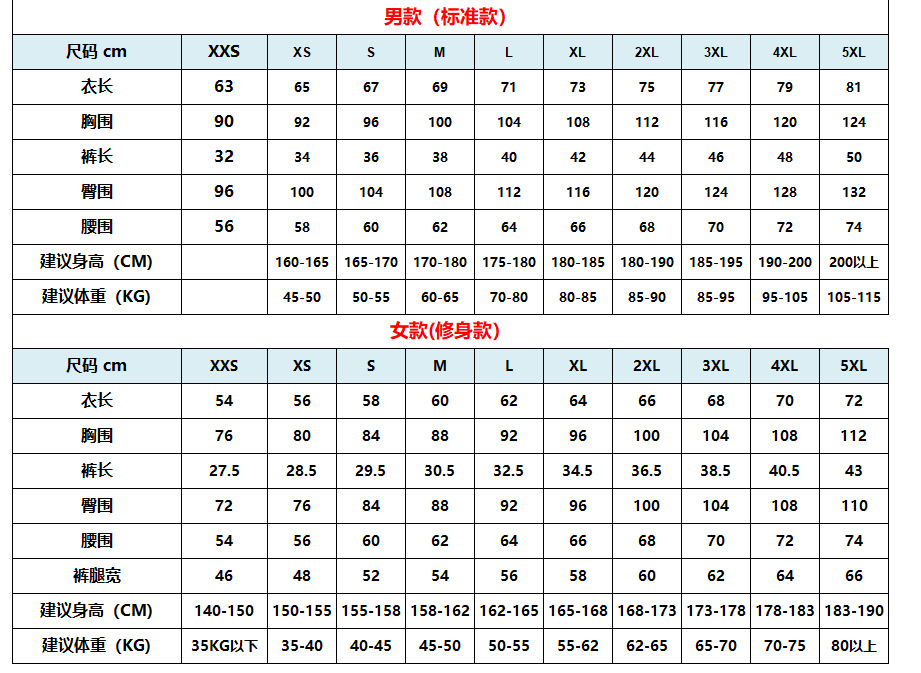 男款（标准款）

| 尺码 cm | XXS | XS | S | M | L | XL | 2XL | 3XL | 4XL | 5XL |
|---|---|---|---|---|---|---|---|---|---|---|
| 衣长 | 63 | 65 | 67 | 69 | 71 | 73 | 75 | 77 | 79 | 81 |
| 胸围 | 90 | 92 | 96 | 100 | 104 | 108 | 112 | 116 | 120 | 124 |
| 裤长 | 32 | 34 | 36 | 38 | 40 | 42 | 44 | 46 | 48 | 50 |
| 臀围 | 96 | 100 | 104 | 108 | 112 | 116 | 120 | 124 | 128 | 132 |
| 腰围 | 56 | 58 | 60 | 62 | 64 | 66 | 68 | 70 | 72 | 74 |
| 建议身高（CM） |  | 160-165 | 165-170 | 170-180 | 175-180 | 180-185 | 180-190 | 185-195 | 190-200 | 200以上 |
| 建议体重（KG） |  | 45-50 | 50-55 | 60-65 | 70-80 | 80-85 | 85-90 | 85-95 | 95-105 | 105-115 |

女款(修身款)

| 尺码 cm | XXS | XS | S | M | L | XL | 2XL | 3XL | 4XL | 5XL |
|---|---|---|---|---|---|---|---|---|---|---|
| 衣长 | 54 | 56 | 58 | 60 | 62 | 64 | 66 | 68 | 70 | 72 |
| 胸围 | 76 | 80 | 84 | 88 | 92 | 96 | 100 | 104 | 108 | 112 |
| 裤长 | 27.5 | 28.5 | 29.5 | 30.5 | 32.5 | 34.5 | 36.5 | 38.5 | 40.5 | 43 |
| 臀围 | 72 | 76 | 84 | 88 | 92 | 96 | 100 | 104 | 108 | 110 |
| 腰围 | 54 | 56 | 60 | 62 | 64 | 66 | 68 | 70 | 72 | 74 |
| 裤腿宽 | 46 | 48 | 52 | 54 | 56 | 58 | 60 | 62 | 64 | 66 |
| 建议身高（CM） | 140-150 | 150-155 | 155-158 | 158-162 | 162-165 | 165-168 | 168-173 | 173-178 | 178-183 | 183-190 |
| 建议体重（KG） | 35KG以下 | 35-40 | 40-45 | 45-50 | 50-55 | 55-62 | 62-65 | 65-70 | 70-75 | 80以上 |